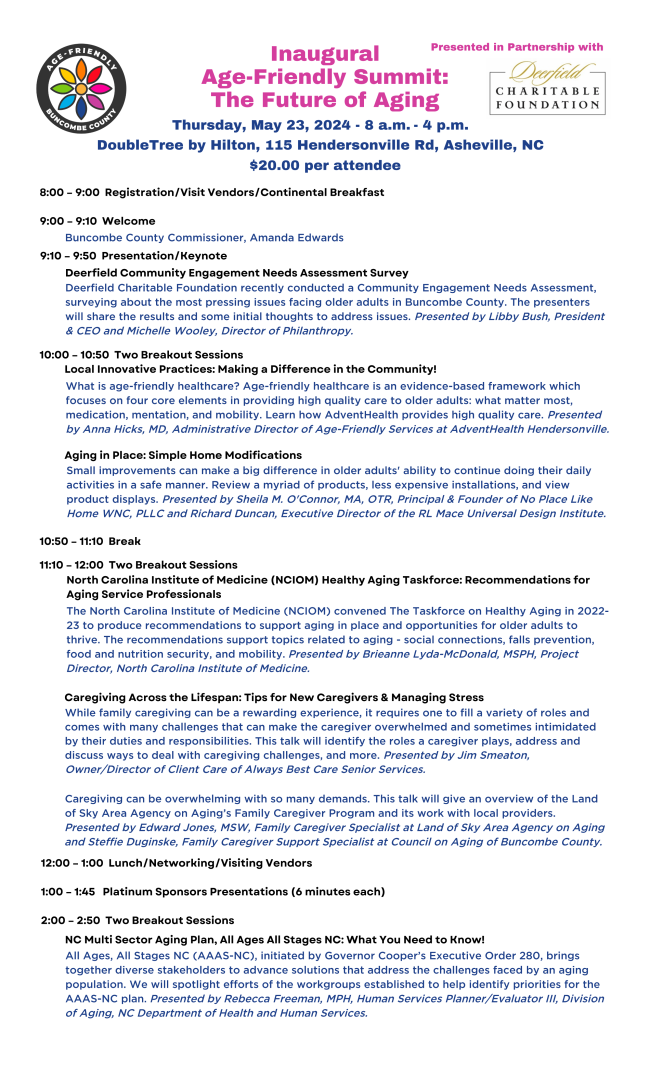 AGE-FRIENDLY
BUNCOMBE COUNTY

Inaugural Age-Friendly Summit: The Future of Aging

Presented in Partnership with

Deerfield CHARITABLE FOUNDATION

Thursday, May 23, 2024 - 8 a.m. - 4 p.m.
DoubleTree by Hilton, 115 Hendersonville Rd, Asheville, NC
$20.00 per attendee

8:00 – 9:00 Registration/Visit Vendors/Continental Breakfast

9:00 – 9:10 Welcome
Buncombe County Commissioner, Amanda Edwards

9:10 – 9:50 Presentation/Keynote
Deerfield Community Engagement Needs Assessment Survey
Deerfield Charitable Foundation recently conducted a Community Engagement Needs Assessment, surveying about the most pressing issues facing older adults in Buncombe County. The presenters will share the results and some initial thoughts to address issues. Presented by Libby Bush, President & CEO and Michelle Wooley, Director of Philanthropy.

10:00 – 10:50 Two Breakout Sessions
Local Innovative Practices: Making a Difference in the Community!
What is age-friendly healthcare? Age-friendly healthcare is an evidence-based framework which focuses on four core elements in providing high quality care to older adults: what matter most, medication, mentation, and mobility. Learn how AdventHealth provides high quality care. Presented by Anna Hicks, MD, Administrative Director of Age-Friendly Services at AdventHealth Hendersonville.

Aging in Place: Simple Home Modifications
Small improvements can make a big difference in older adults' ability to continue doing their daily activities in a safe manner. Review a myriad of products, less expensive installations, and view product displays. Presented by Sheila M. O'Connor, MA, OTR, Principal & Founder of No Place Like Home WNC, PLLC and Richard Duncan, Executive Director of the RL Mace Universal Design Institute.

10:50 – 11:10 Break

11:10 – 12:00 Two Breakout Sessions
North Carolina Institute of Medicine (NCIOM) Healthy Aging Taskforce: Recommendations for Aging Service Professionals
The North Carolina Institute of Medicine (NCIOM) convened The Taskforce on Healthy Aging in 2022-23 to produce recommendations to support aging in place and opportunities for older adults to thrive. The recommendations support topics related to aging - social connections, falls prevention, food and nutrition security, and mobility. Presented by Brieanne Lyda-McDonald, MSPH, Project Director, North Carolina Institute of Medicine.

Caregiving Across the Lifespan: Tips for New Caregivers & Managing Stress
While family caregiving can be a rewarding experience, it requires one to fill a variety of roles and comes with many challenges that can make the caregiver overwhelmed and sometimes intimidated by their duties and responsibilities. This talk will identify the roles a caregiver plays, address and discuss ways to deal with caregiving challenges, and more. Presented by Jim Smeaton, Owner/Director of Client Care of Always Best Care Senior Services.

Caregiving can be overwhelming with so many demands. This talk will give an overview of the Land of Sky Area Agency on Aging's Family Caregiver Program and its work with local providers. Presented by Edward Jones, MSW, Family Caregiver Specialist at Land of Sky Area Agency on Aging and Steffie Duginske, Family Caregiver Support Specialist at Council on Aging of Buncombe County.

12:00 – 1:00 Lunch/Networking/Visiting Vendors

1:00 – 1:45 Platinum Sponsors Presentations (6 minutes each)

2:00 – 2:50 Two Breakout Sessions
NC Multi Sector Aging Plan, All Ages All Stages NC: What You Need to Know!
All Ages, All Stages NC (AAAS-NC), initiated by Governor Cooper's Executive Order 280, brings together diverse stakeholders to advance solutions that address the challenges faced by an aging population. We will spotlight efforts of the workgroups established to help identify priorities for the AAAS-NC plan. Presented by Rebecca Freeman, MPH, Human Services Planner/Evaluator III, Division of Aging, NC Department of Health and Human Services.